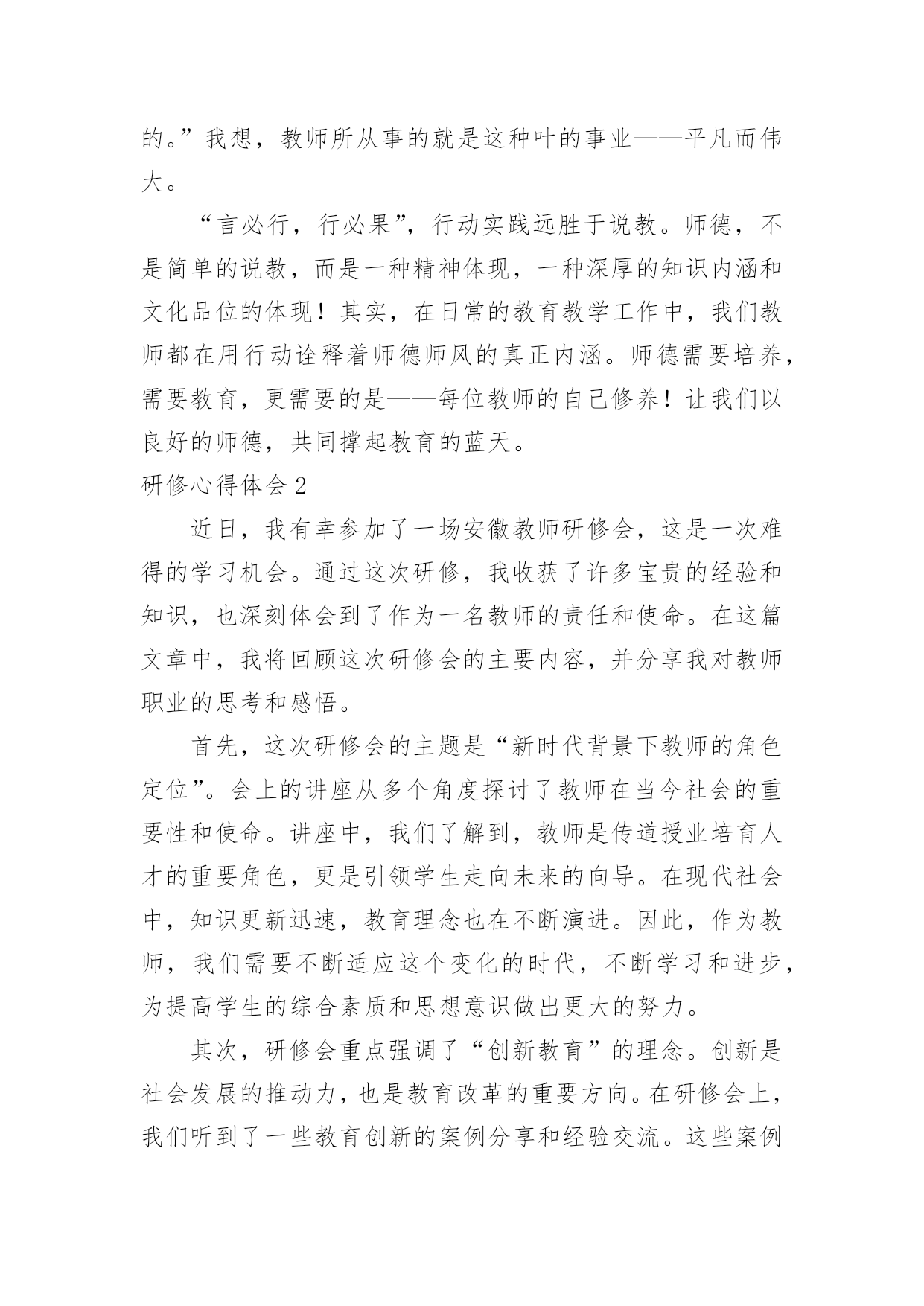 的。”我想，教师所从事的就是这种叶的事业——平凡而伟大。

“言必行，行必果”，行动实践远胜于说教。师德，不是简单的说教，而是一种精神体现，一种深厚的知识内涵和文化品位的体现！其实，在日常的教育教学工作中，我们教师都在用行动诠释着师德师风的真正内涵。师德需要培养，需要教育，更需要的是——每位教师的自己修养！让我们以良好的师德，共同撑起教育的蓝天。

研修心得体会2

近日，我有幸参加了一场安徽教师研修会，这是一次难得的学习机会。通过这次研修，我收获了许多宝贵的经验和知识，也深刻体会到了作为一名教师的责任和使命。在这篇文章中，我将回顾这次研修会的主要内容，并分享我对教师职业的思考和感悟。

首先，这次研修会的主题是“新时代背景下教师的角色定位”。会上的讲座从多个角度探讨了教师在当今社会的重要性和使命。讲座中，我们了解到，教师是传道授业培育人才的重要角色，更是引领学生走向未来的向导。在现代社会中，知识更新迅速，教育理念也在不断演进。因此，作为教师，我们需要不断适应这个变化的时代，不断学习和进步，为提高学生的综合素质和思想意识做出更大的努力。

其次，研修会重点强调了“创新教育”的理念。创新是社会发展的推动力，也是教育改革的重要方向。在研修会上，我们听到了一些教育创新的案例分享和经验交流。这些案例